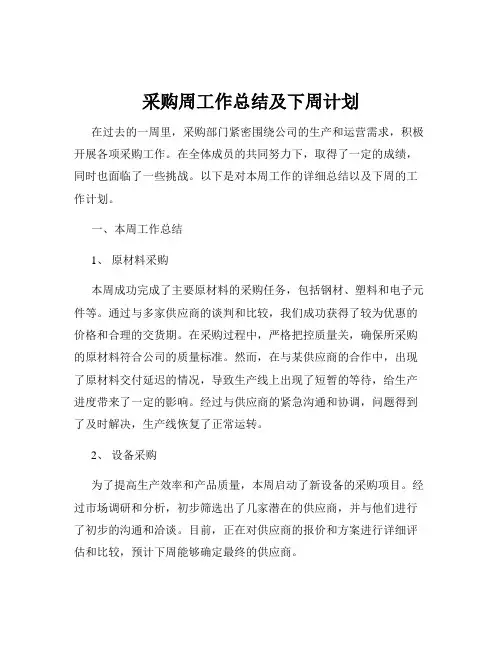 采购周工作总结及下周计划

在过去的一周里，采购部门紧密围绕公司的生产和运营需求，积极开展各项采购工作。在全体成员的共同努力下，取得了一定的成绩，同时也面临了一些挑战。以下是对本周工作的详细总结以及下周的工作计划。

一、本周工作总结

1、 原材料采购

本周成功完成了主要原材料的采购任务，包括钢材、塑料和电子元件等。通过与多家供应商的谈判和比较，我们成功获得了较为优惠的价格和合理的交货期。在采购过程中，严格把控质量关，确保所采购的原材料符合公司的质量标准。然而，在与某供应商的合作中，出现了原材料交付延迟的情况，导致生产线上出现了短暂的等待，给生产进度带来了一定的影响。经过与供应商的紧急沟通和协调，问题得到了及时解决，生产线恢复了正常运转。

2、 设备采购

为了提高生产效率和产品质量，本周启动了新设备的采购项目。经过市场调研和分析，初步筛选出了几家潜在的供应商，并与他们进行了初步的沟通和洽谈。目前，正在对供应商的报价和方案进行详细评估和比较，预计下周能够确定最终的供应商。